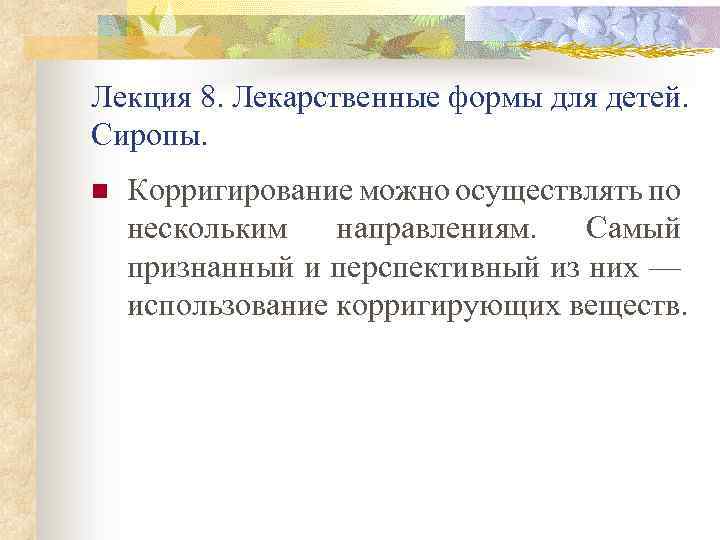 Лекция 8. Лекарственные формы для детей. Сиропы.

Корригирование можно осуществлять по нескольким направлениям. Самый признанный и перспективный из них — использование корригирующих веществ.